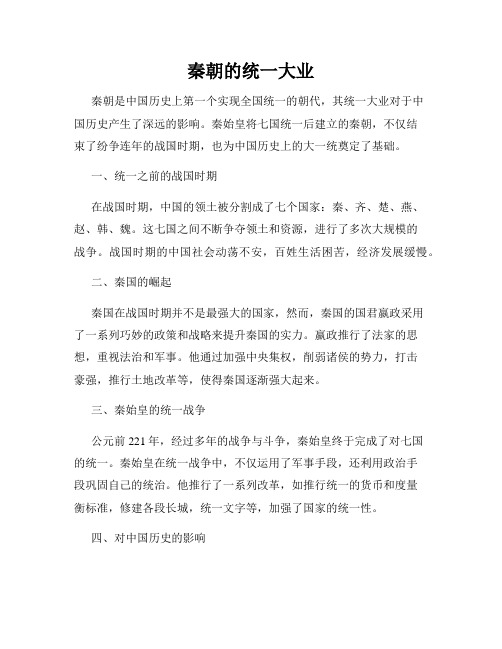 秦朝的统一大业

秦朝是中国历史上第一个实现全国统一的朝代，其统一大业对于中国历史产生了深远的影响。秦始皇将七国统一后建立的秦朝，不仅结束了纷争连年的战国时期，也为中国历史上的大一统奠定了基础。

一、统一之前的战国时期

在战国时期，中国的领土被分割成了七个国家：秦、齐、楚、燕、赵、韩、魏。这七国之间不断争夺领土和资源，进行了多次大规模的战争。战国时期的中国社会动荡不安，百姓生活困苦，经济发展缓慢。

二、秦国的崛起

秦国在战国时期并不是最强大的国家，然而，秦国的国君嬴政采用了一系列巧妙的政策和战略来提升秦国的实力。嬴政推行了法家的思想，重视法治和军事。他通过加强中央集权，削弱诸侯的势力，打击豪强，推行土地改革等，使得秦国逐渐强大起来。

三、秦始皇的统一战争

公元前 221 年，经过多年的战争与斗争，秦始皇终于完成了对七国的统一。秦始皇在统一战争中，不仅运用了军事手段，还利用政治手段巩固自己的统治。他推行了一系列改革，如推行统一的货币和度量衡标准，修建各段长城，统一文字等，加强了国家的统一性。

四、对中国历史的影响